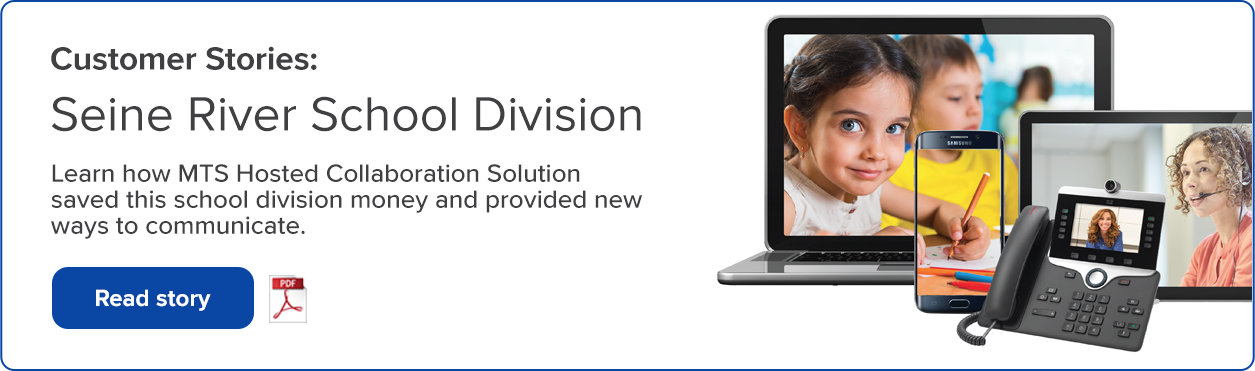 Customer Stories:

Seine River School Division

Learn how MTS Hosted Collaboration Solution saved this school division money and provided new ways to communicate.

Read story

PDF

SAMSUNG